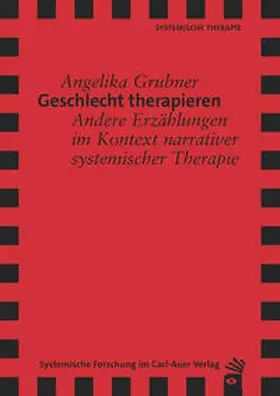 SYSTEMISCHE THERAPIE

Angelika Grubner
Geschlecht therapieren
Andere Erzählungen im Kontext narrativer systemischer Therapie

Systemische Forschung im Carl-Auer Verlag